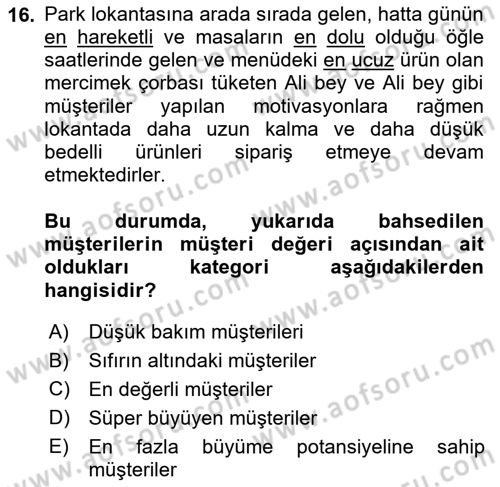 16. Park lokantasına arada sırada gelen, hatta günün en hareketli ve masaların en dolu olduğu öğle saatlerinde gelen ve menüdeki en ucuz ürün olan mercimek çorbası tüketen Ali bey ve Ali bey gibi müşteriler yapılan motivasyonlara rağmen lokantada daha uzun kalma ve daha düşük bedelli ürünleri sipariş etmeye devam etmektedirler.

Bu durumda, yukarıda bahsedilen müşterilerin müşteri değeri açısından ait oldukları kategori aşağıdakilerden hangisidir?

A) Düşük bakım müşterileri
B) Sıfırın altındaki müşteriler
C) En değerli müşteriler
D) Süper büyüyen müşteriler
E) En fazla büyüme potansiyeline sahip müşteriler

www.aofsoru.com